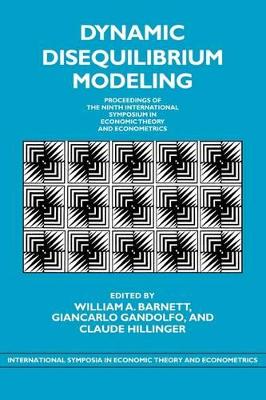 DYNAMIC DISEQUILIBRIUM MODELING

PROCEEDINGS OF THE NINTH INTERNATIONAL SYMPOSIUM IN ECONOMIC THEORY AND ECONOMETRICS

EDITED BY
WILLIAM A. BARNETT, GIANCARLO GANDOLFO, AND CLAUDE HILLINGER

INTERNATIONAL SYMPOSIA IN ECONOMIC THEORY AND ECONOMETRICS